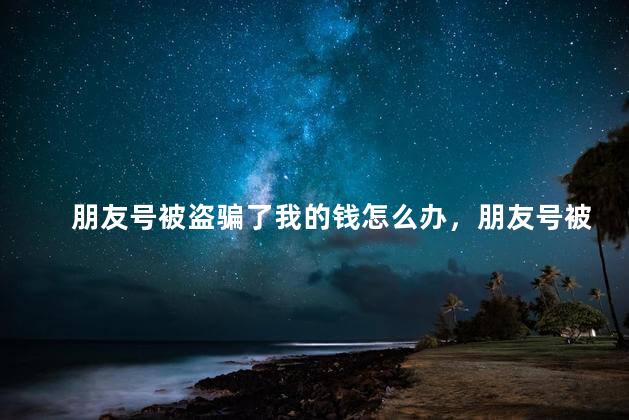 朋友号被盗骗了我的钱怎么办，朋友号被